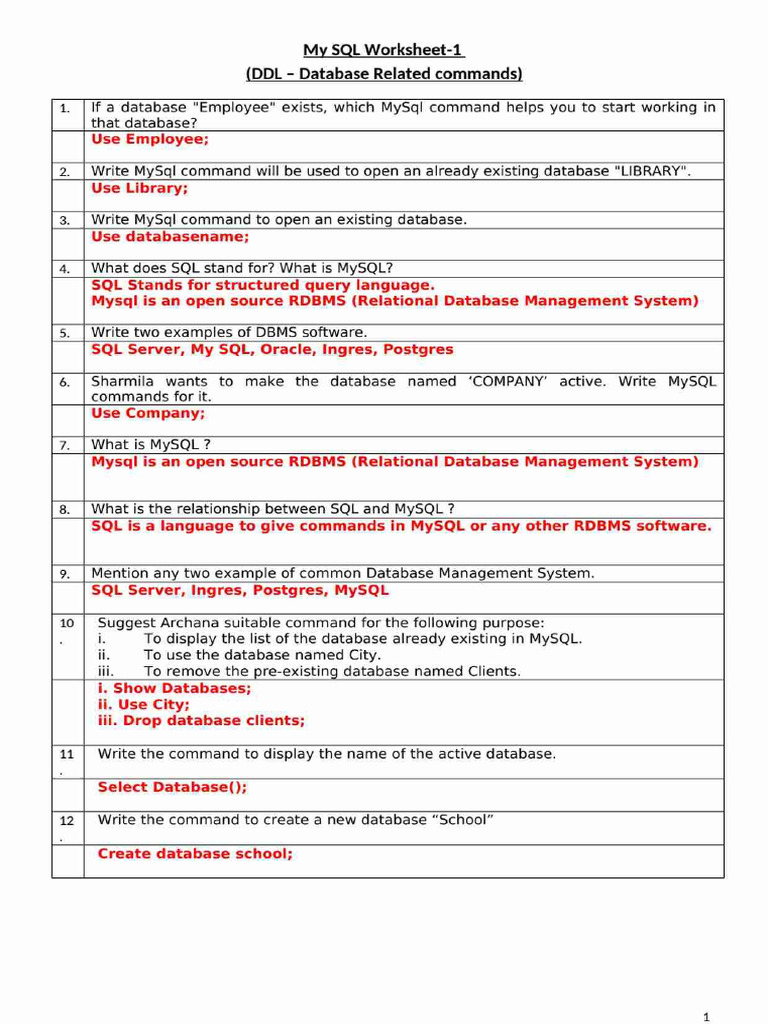 My SQL Worksheet-1
(DDL – Database Related commands)

| | |
|---|---|
| 1. | If a database "Employee" exists, which MySql command helps you to start working in that database? |
| | Use Employee; |
| 2. | Write MySql command will be used to open an already existing database "LIBRARY". |
| | Use Library; |
| 3. | Write MySql command to open an existing database. |
| | Use databasename; |
| 4. | What does SQL stand for? What is MySQL? |
| | SQL Stands for structured query language. Mysql is an open source RDBMS (Relational Database Management System) |
| 5. | Write two examples of DBMS software. |
| | SQL Server, My SQL, Oracle, Ingres, Postgres |
| 6. | Sharmila wants to make the database named 'COMPANY' active. Write MySQL commands for it. |
| | Use Company; |
| 7. | What is MySQL ? |
| | Mysql is an open source RDBMS (Relational Database Management System) |
| 8. | What is the relationship between SQL and MySQL ? |
| | SQL is a language to give commands in MySQL or any other RDBMS software. |
| 9. | Mention any two example of common Database Management System. |
| | SQL Server, Ingres, Postgres, MySQL |
| 10. | Suggest Archana suitable command for the following purpose: i. To display the list of the database already existing in MySQL. ii. To use the database named City. iii. To remove the pre-existing database named Clients. |
| | i. Show Databases; ii. Use City; iii. Drop database clients; |
| 11. | Write the command to display the name of the active database. |
| | Select Database(); |
| 12. | Write the command to create a new database "School" |
| | Create database school; |

1